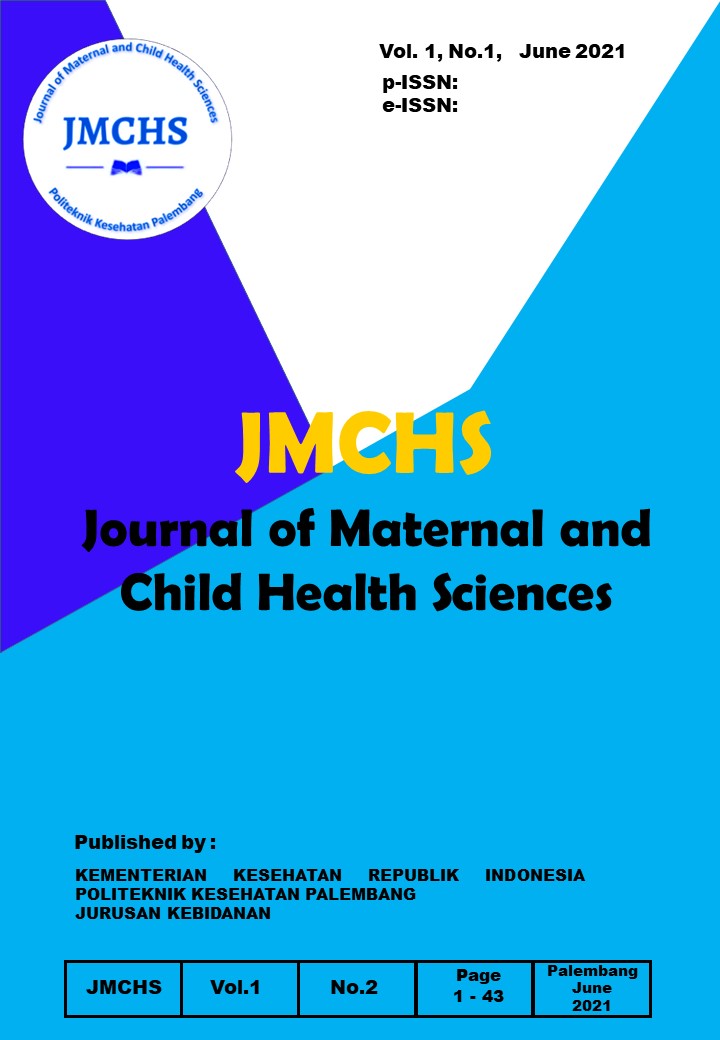 Journal of Maternal and Child Health Sciences
JMCHS
Politeknik Kesehatan Palembang

Vol. 1, No.1, June 2021
p-ISSN:
e-ISSN:

JMCHS
Journal of Maternal and Child Health Sciences

Published by :
KEMENTERIAN KESEHATAN REPUBLIK INDONESIA
POLITEKNIK KESEHATAN PALEMBANG
JURUSAN KEBIDANAN

| JMCHS | Vol.1 | No.2 | Page 1 - 43 | Palembang June 2021 |
|---|---|---|---|---|